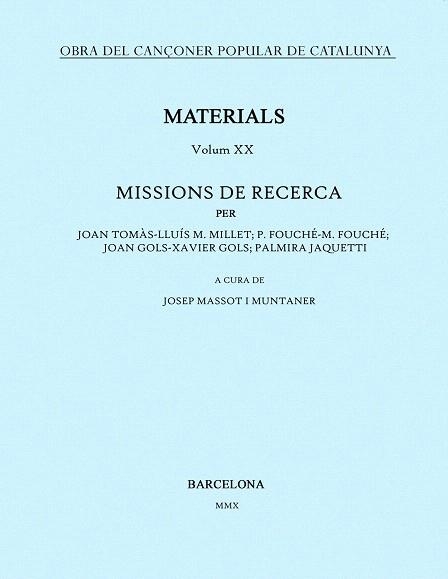 OBRA DEL CANÇONER POPULAR DE CATALUNYA

MATERIALS

Volum XX

MISSIONS DE RECERCA

PER

JOAN TOMÀS-LLUÍS M. MILLET; P. FOUCHÉ-M. FOUCHÉ; JOAN GOLS-XAVIER GOLS; PALMIRA JAQUETTI

A CURA DE

JOSEP MASSOT I MUNTANER

BARCELONA

MMX